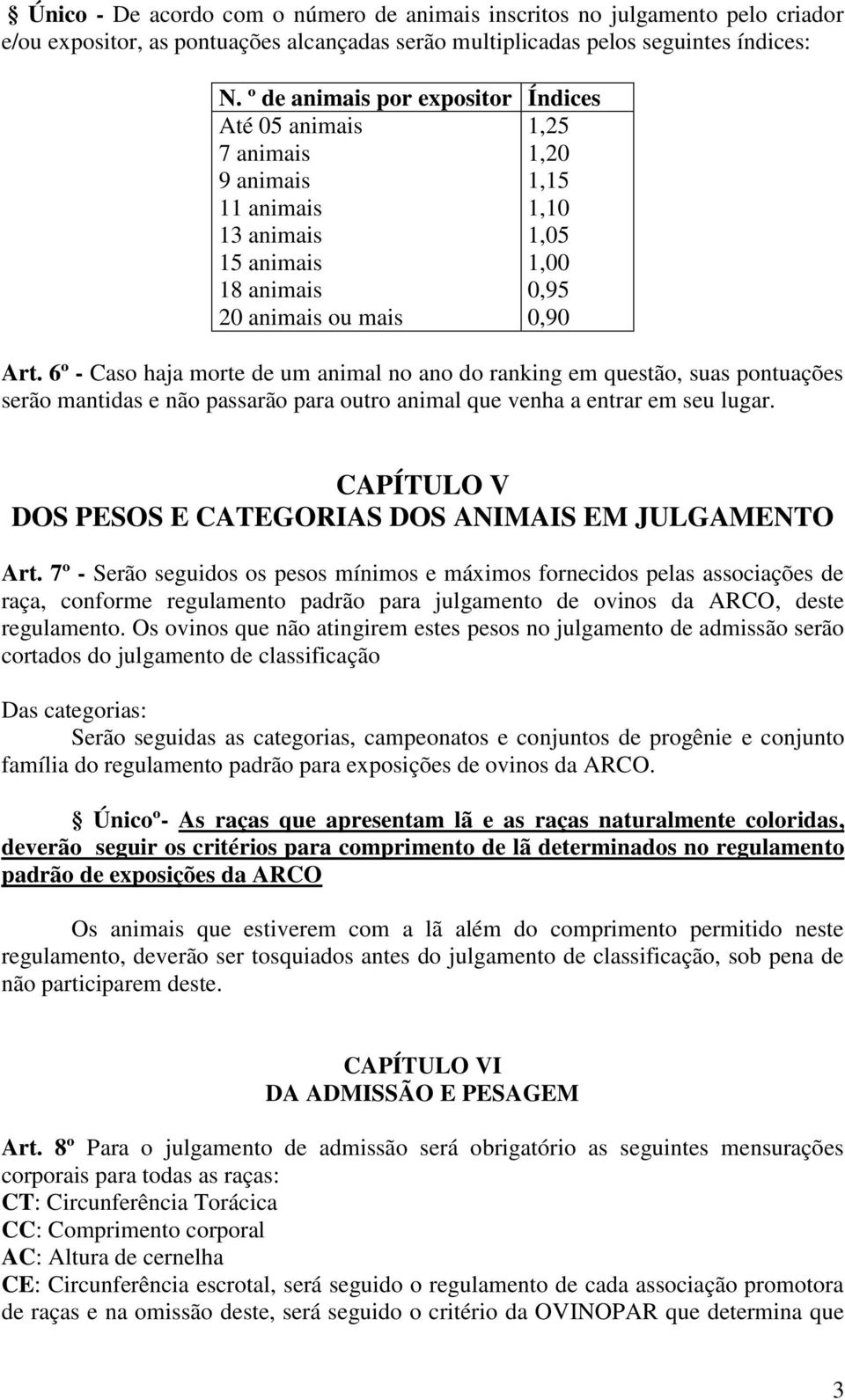 § Único - De acordo com o número de animais inscritos no julgamento pelo criador e/ou expositor, as pontuações alcançadas serão multiplicadas pelos seguintes índices:

| N. º de animais por expositor | Índices |
|---|---|
| Até 05 animais | 1,25 |
| 7 animais | 1,20 |
| 9 animais | 1,15 |
| 11 animais | 1,10 |
| 13 animais | 1,05 |
| 15 animais | 1,00 |
| 18 animais | 0,95 |
| 20 animais ou mais | 0,90 |

Art. 6º - Caso haja morte de um animal no ano do ranking em questão, suas pontuações serão mantidas e não passarão para outro animal que venha a entrar em seu lugar.

CAPÍTULO V
DOS PESOS E CATEGORIAS DOS ANIMAIS EM JULGAMENTO

Art. 7º - Serão seguidos os pesos mínimos e máximos fornecidos pelas associações de raça, conforme regulamento padrão para julgamento de ovinos da ARCO, deste regulamento. Os ovinos que não atingirem estes pesos no julgamento de admissão serão cortados do julgamento de classificação

Das categorias:
Serão seguidas as categorias, campeonatos e conjuntos de progênie e conjunto família do regulamento padrão para exposições de ovinos da ARCO.

§ Únicoº- As raças que apresentam lã e as raças naturalmente coloridas, deverão seguir os critérios para comprimento de lã determinados no regulamento padrão de exposições da ARCO

Os animais que estiverem com a lã além do comprimento permitido neste regulamento, deverão ser tosquiados antes do julgamento de classificação, sob pena de não participarem deste.

CAPÍTULO VI
DA ADMISSÃO E PESAGEM

Art. 8º Para o julgamento de admissão será obrigatório as seguintes mensurações corporais para todas as raças:
CT: Circunferência Torácica
CC: Comprimento corporal
AC: Altura de cernelha
CE: Circunferência escrotal, será seguido o regulamento de cada associação promotora de raças e na omissão deste, será seguido o critério da OVINOPAR que determina que

3